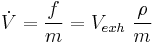 $\dot{V} = \frac{f}{m} = V_{exh} \frac{\rho}{m}$